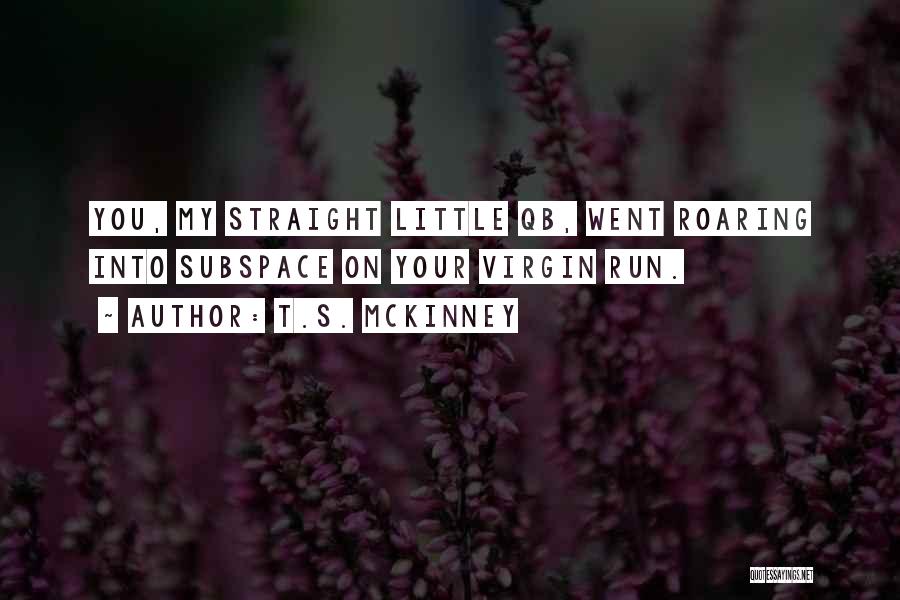 YOU, MY STRAIGHT LITTLE QB, WENT ROARING INTO SUBSPACE ON YOUR VIRGIN RUN.

~ AUTHOR: T.S. MCKINNEY

QUOTESSAYINGS.NET